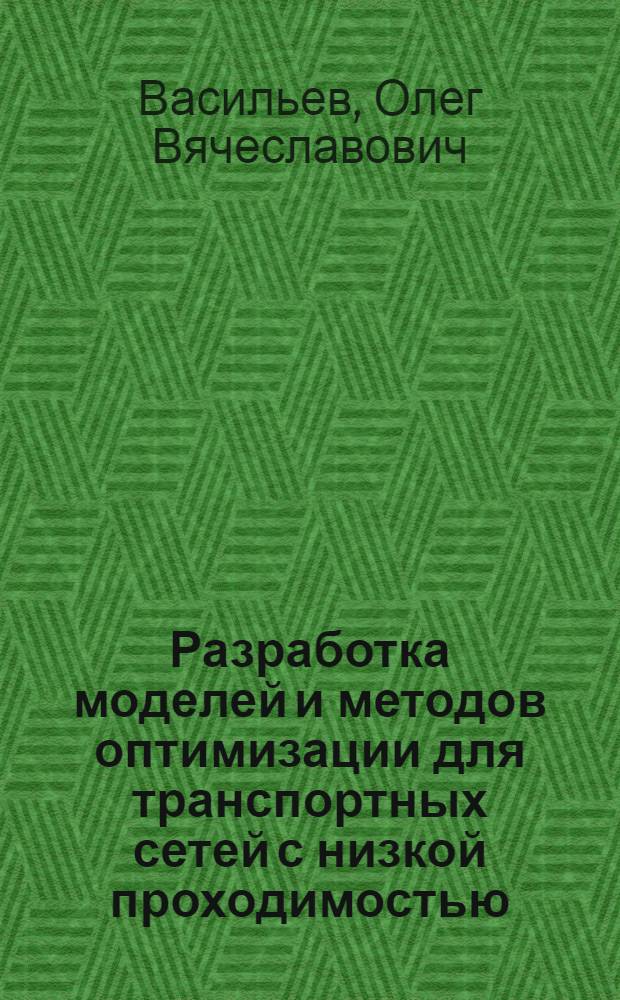 Васильев, Олег Вячеславович

Разработка моделей и методов оптимизации для транспортных сетей с низкой проходимостью